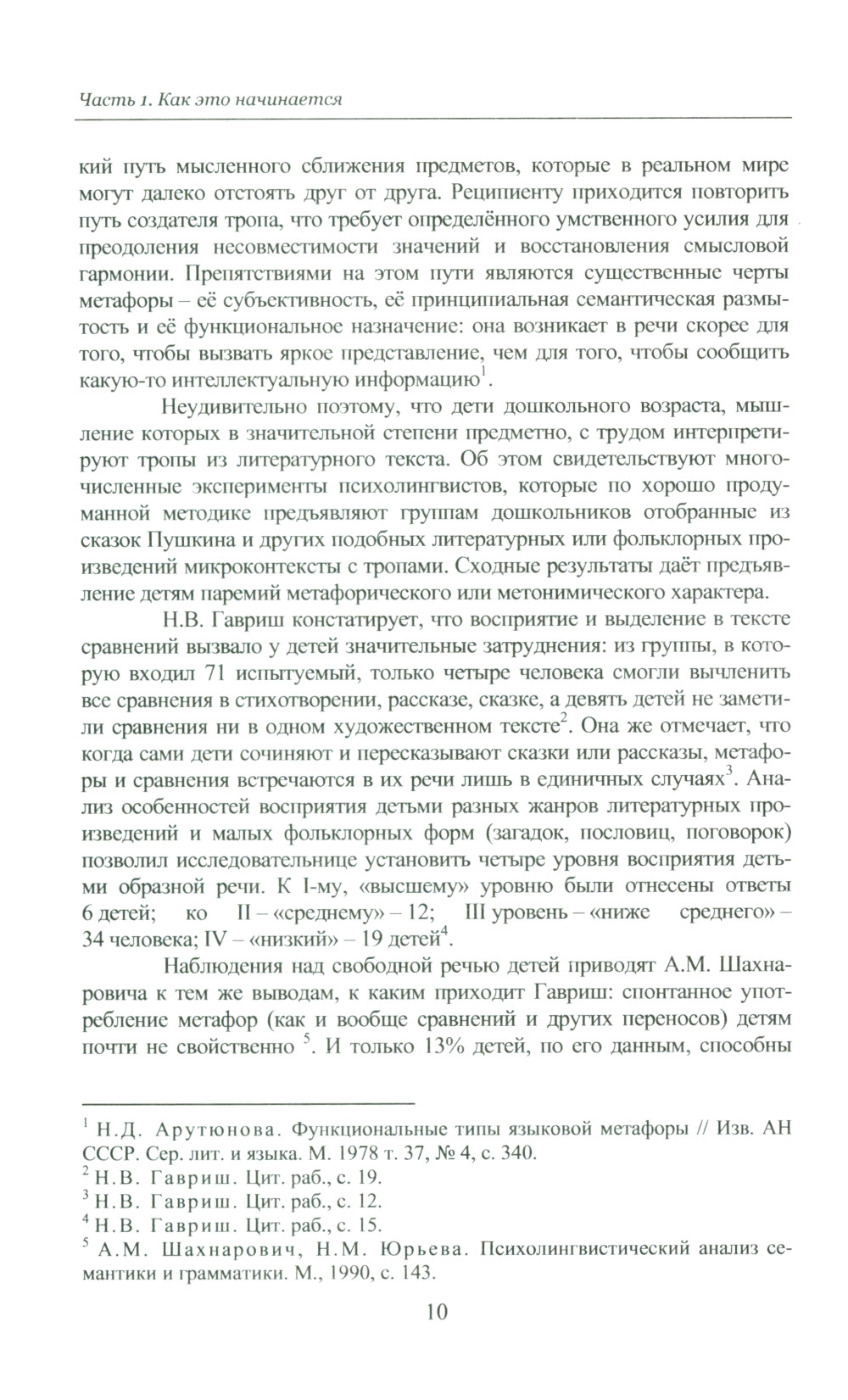 Часть 1. Как это начинается

кий путь мысленного сближения предметов, которые в реальном мире могут далеко отстоять друг от друга. Реципиенту приходится повторить путь создателя тропа, что требует определённого умственного усилия для преодоления несовместимости значений и восстановления смысловой гармонии. Препятствиями на этом пути являются существенные черты метафоры – её субъективность, её принципиальная семантическая размытость и её функциональное назначение: она возникает в речи скорее для того, чтобы вызвать яркое представление, чем для того, чтобы сообщить какую-то интеллектуальную информацию$^1$.

Неудивительно поэтому, что дети дошкольного возраста, мышление которых в значительной степени предметно, с трудом интерпретируют тропы из литературного текста. Об этом свидетельствуют многочисленные эксперименты психолингвистов, которые по хорошо продуманной методике предъявляют группам дошкольников отобранные из сказок Пушкина и других подобных литературных или фольклорных произведений микроконтексты с тропами. Сходные результаты даёт предъявление детям паремий метафорического или метонимического характера.

Н.В. Гавриш констатирует, что восприятие и выделение в тексте сравнений вызвало у детей значительные затруднения: из группы, в которую входил 71 испытуемый, только четыре человека смогли вычленить все сравнения в стихотворении, рассказе, сказке, а девять детей не заметили сравнения ни в одном художественном тексте$^2$. Она же отмечает, что когда сами дети сочиняют и пересказывают сказки или рассказы, метафоры и сравнения встречаются в их речи лишь в единичных случаях$^3$. Анализ особенностей восприятия детьми разных жанров литературных произведений и малых фольклорных форм (загадок, пословиц, поговорок) позволил исследовательнице установить четыре уровня восприятия детьми образной речи. К I-му, «высшему» уровню были отнесены ответы 6 детей; ко II – «среднему» – 12; III уровень – «ниже среднего» – 34 человека; IV – «низкий» – 19 детей$^4$.

Наблюдения над свободной речью детей приводят А.М. Шахнаровича к тем же выводам, к каким приходит Гавриш: спонтанное употребление метафор (как и вообще сравнений и других переносов) детям почти не свойственно $^5$. И только 13% детей, по его данным, способны

$^1$ Н.Д. Арутюнова. Функциональные типы языковой метафоры // Изв. АН СССР. Сер. лит. и языка. М. 1978 т. 37, № 4, с. 340.
$^2$ Н.В. Гавриш. Цит. раб., с. 19.
$^3$ Н.В. Гавриш. Цит. раб., с. 12.
$^4$ Н.В. Гавриш. Цит. раб., с. 15.
$^5$ А.М. Шахнарович, Н.М. Юрьева. Психолингвистический анализ семантики и грамматики. М., 1990, с. 143.

10